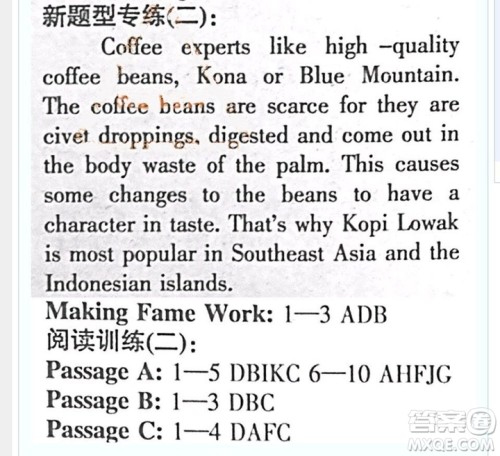 新题型专练(二):

Coffee experts like high –quality coffee beans, Kona or Blue Mountain. The coffee beans are scarce for they are civet droppings, digested and come out in the body waste of the palm. This causes some changes to the beans to have a character in taste. That's why Kopi Lowak is most popular in Southeast Asia and the Indonesian islands.

Making Fame Work: 1—3 ADB
阅读训练(二):
Passage A: 1—5 DBIKC 6—10 AHFJG
Passage B: 1—3 DBC
Passage C: 1—4 DAFC

答案圈
MXQE.COM